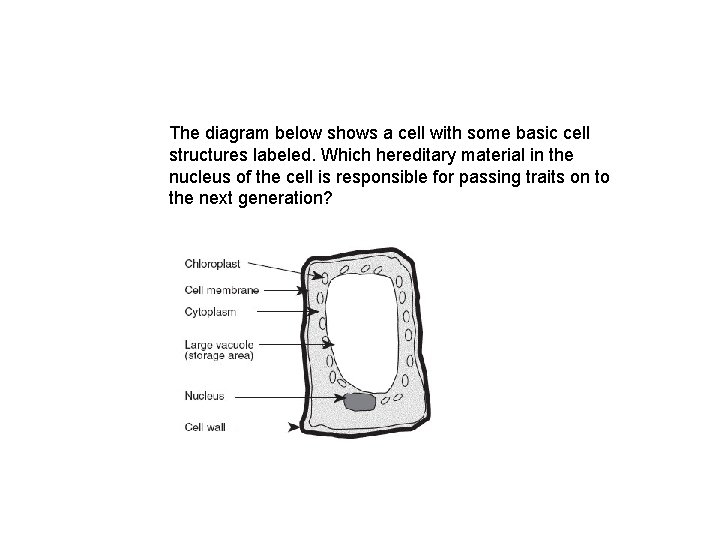 The diagram below shows a cell with some basic cell structures labeled. Which hereditary material in the nucleus of the cell is responsible for passing traits on to the next generation?

Chloroplast
Cell membrane
Cytoplasm
Large vacuole
(storage area)
Nucleus
Cell wall